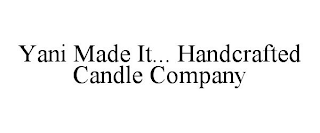 Yani Made It... Handcrafted Candle Company